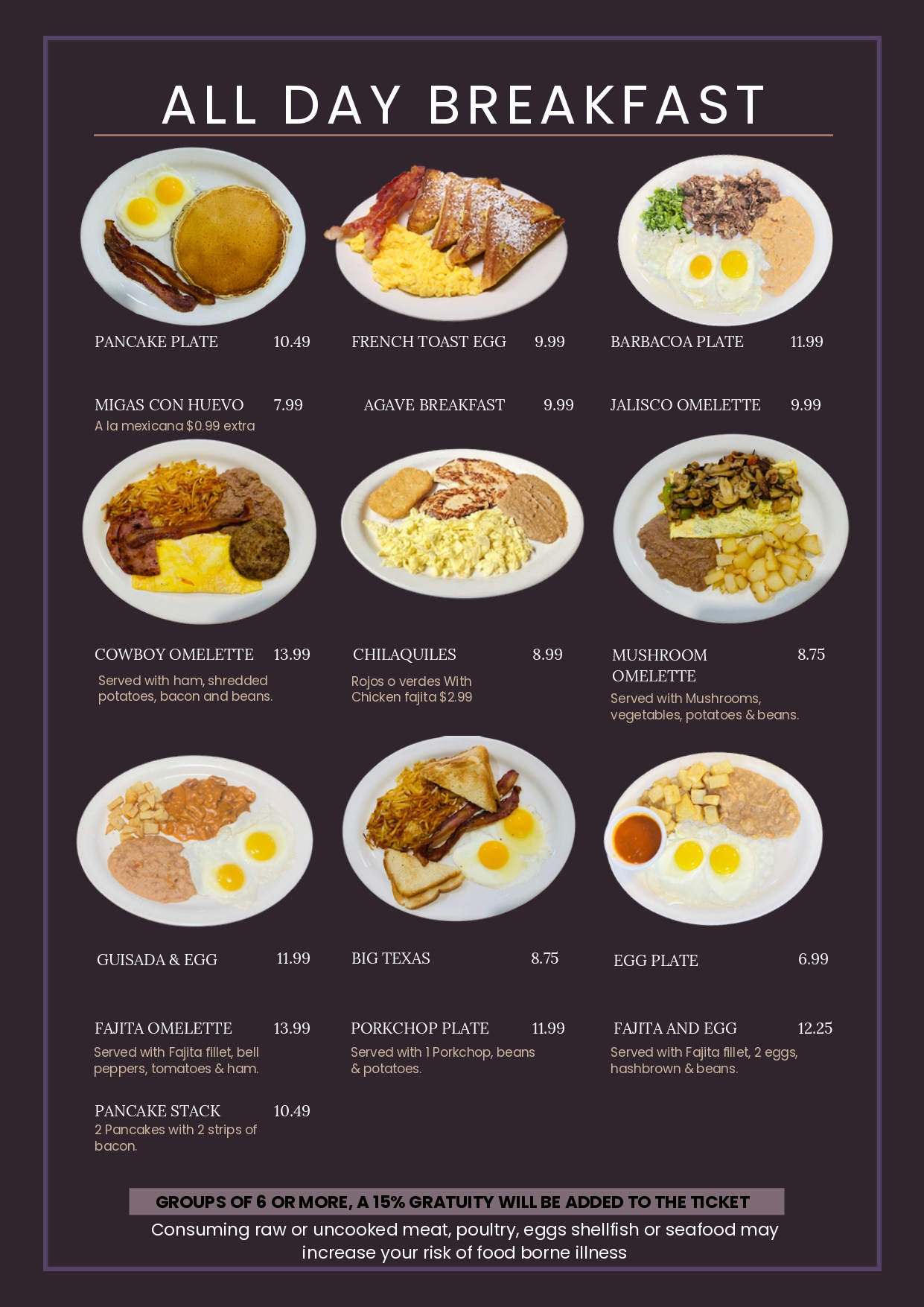 ALL DAY BREAKFAST

PANCAKE PLATE 10.49

FRENCH TOAST EGG 9.99

BARBACOA PLATE 11.99

MIGAS CON HUEVO 7.99
A la mexicana $0.99 extra

AGAVE BREAKFAST 9.99

JALISCO OMELETTE 9.99

COWBOY OMELETTE 13.99
Served with ham, shredded potatoes, bacon and beans.

CHILAQUILES 8.99
Rojos o verdes With Chicken fajita $2.99

MUSHROOM OMELETTE 8.75
Served with Mushrooms, vegetables, potatoes & beans.

GUISADA & EGG 11.99

BIG TEXAS 8.75

EGG PLATE 6.99

FAJITA OMELETTE 13.99
Served with Fajita fillet, bell peppers, tomatoes & ham.

PORKCHOP PLATE 11.99
Served with 1 Porkchop, beans & potatoes.

FAJITA AND EGG 12.25
Served with Fajita fillet, 2 eggs, hashbrown & beans.

PANCAKE STACK 10.49
2 Pancakes with 2 strips of bacon.

GROUPS OF 6 OR MORE, A 15% GRATUITY WILL BE ADDED TO THE TICKET

Consuming raw or uncooked meat, poultry, eggs shellfish or seafood may increase your risk of food borne illness